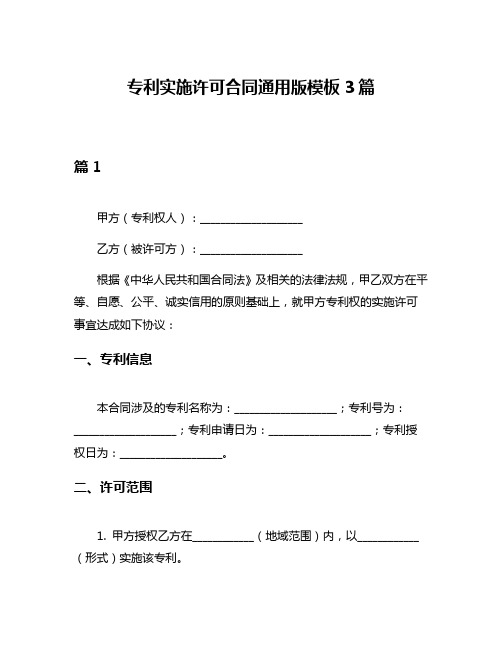 专利实施许可合同通用版模板 3 篇

篇 1

甲方（专利权人）：__________________

乙方（被许可方）：__________________

根据《中华人民共和国合同法》及相关的法律法规，甲乙双方在平等、自愿、公平、诚实信用的原则基础上，就甲方专利权的实施许可事宜达成如下协议：

一、专利信息

本合同涉及的专利名称为：__________________；专利号为：__________________；专利申请日为：__________________；专利授权日为：__________________。

二、许可范围

1. 甲方授权乙方在___________（地域范围）内，以___________（形式）实施该专利。